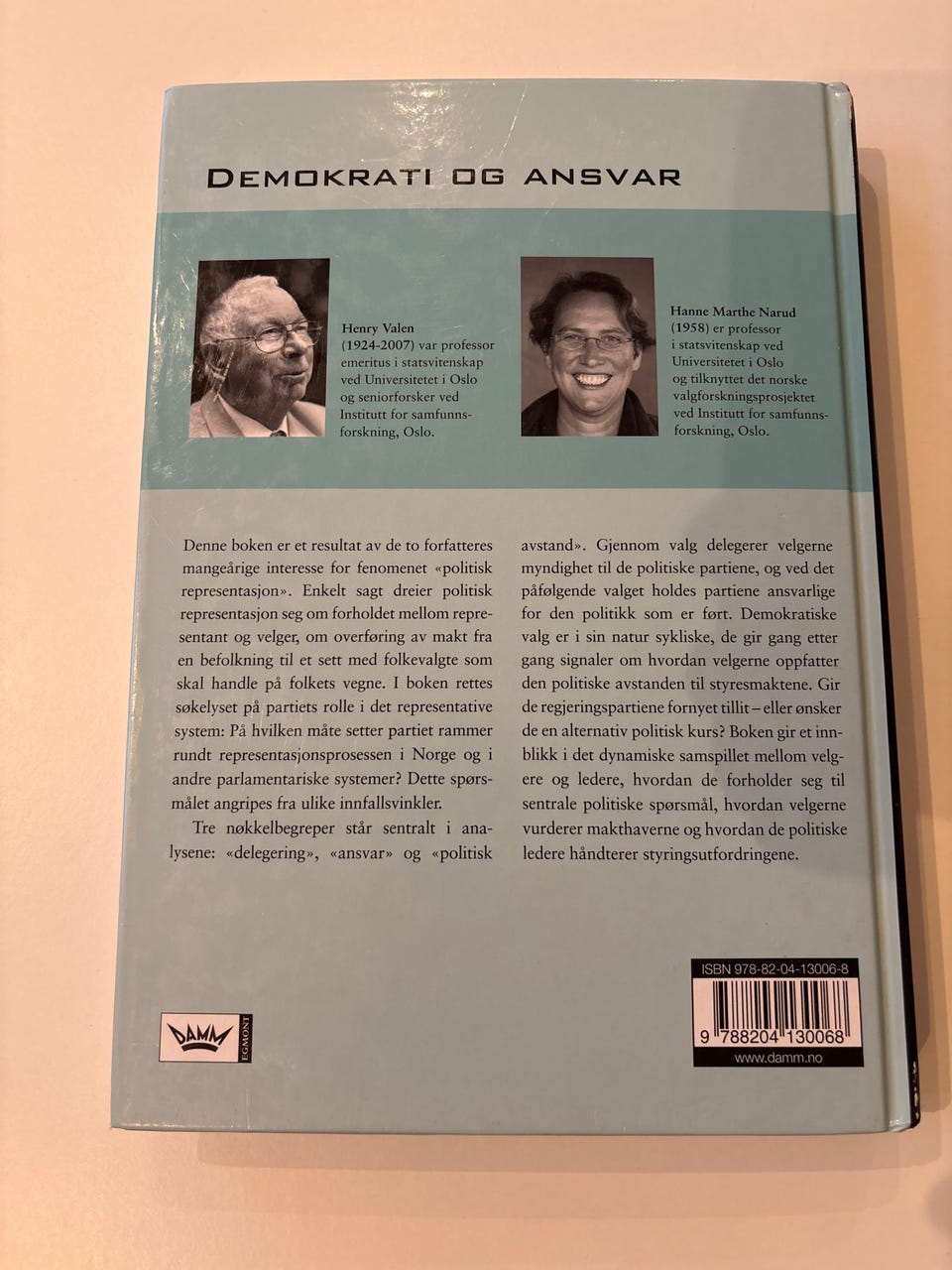 DEMOKRATI OG ANSVAR

Henry Valen (1924-2007) var professor emeritus i statsvitenskap ved Universitetet i Oslo og seniorforsker ved Institutt for samfunnsforskning, Oslo.

Hanne Marthe Narud (1958) er professor i statsvitenskap ved Universitetet i Oslo og tilknyttet det norske valgforskningsprosjektet ved Institutt for samfunnsforskning, Oslo.

Denne boken er et resultat av de to forfatteres mangeårige interesse for fenomenet «politisk representasjon». Enkelt sagt dreier politisk representasjon seg om forholdet mellom representant og velger, om overføring av makt fra en befolkning til et sett med folkevalgte som skal handle på folkets vegne. I boken rettes søkelyset på partiets rolle i det representative system: På hvilken måte setter partiet rammer rundt representasjonsprosessen i Norge og i andre parlamentariske systemer? Dette spørsmålet angripes fra ulike innfallsvinkler.

Tre nøkkelbegreper står sentralt i analysene: «delegering», «ansvar» og «politisk avstand». Gjennom valg delegerer velgerne myndighet til de politiske partiene, og ved det påfølgende valget holdes partiene ansvarlige for den politikk som er ført. Demokratiske valg er i sin natur sykliske, de gir gang etter gang signaler om hvordan velgerne oppfatter den politiske avstanden til styresmaktene. Gir de regjeringspartiene fornyet tillit – eller ønsker de en alternativ politisk kurs? Boken gir et innblikk i det dynamiske samspillet mellom velgere og ledere, hvordan de forholder seg til sentrale politiske spørsmål, hvordan velgerne vurderer makthaverne og hvordan de politiske ledere håndterer styringsutfordringene.

DAMM EGMONT

ISBN 978-82-04-13006-8
9 788204 130068
www.damm.no